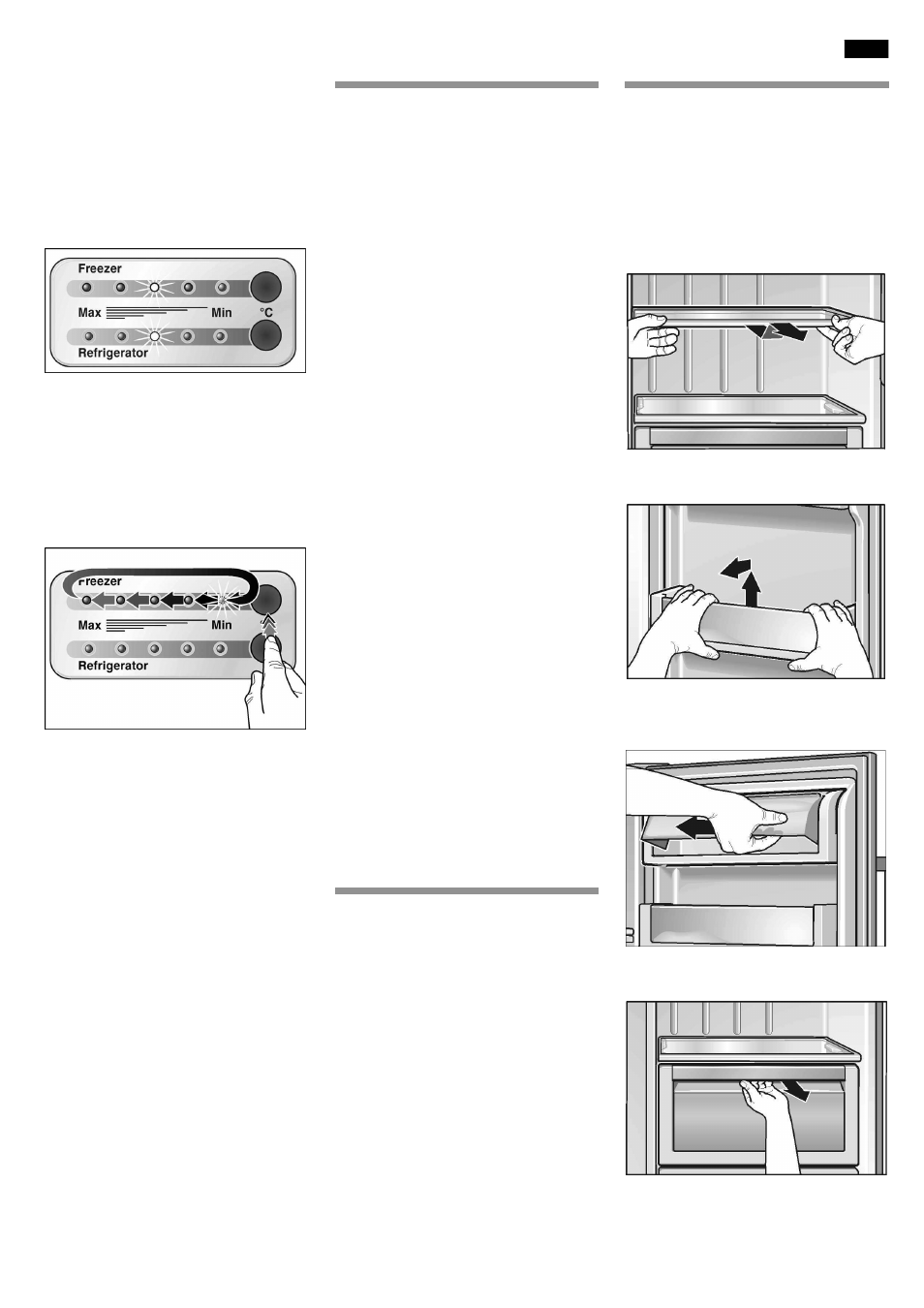 Freezer
Max
Min
°C
Refrigerator

Freezer
Max
Min
Refrigerator